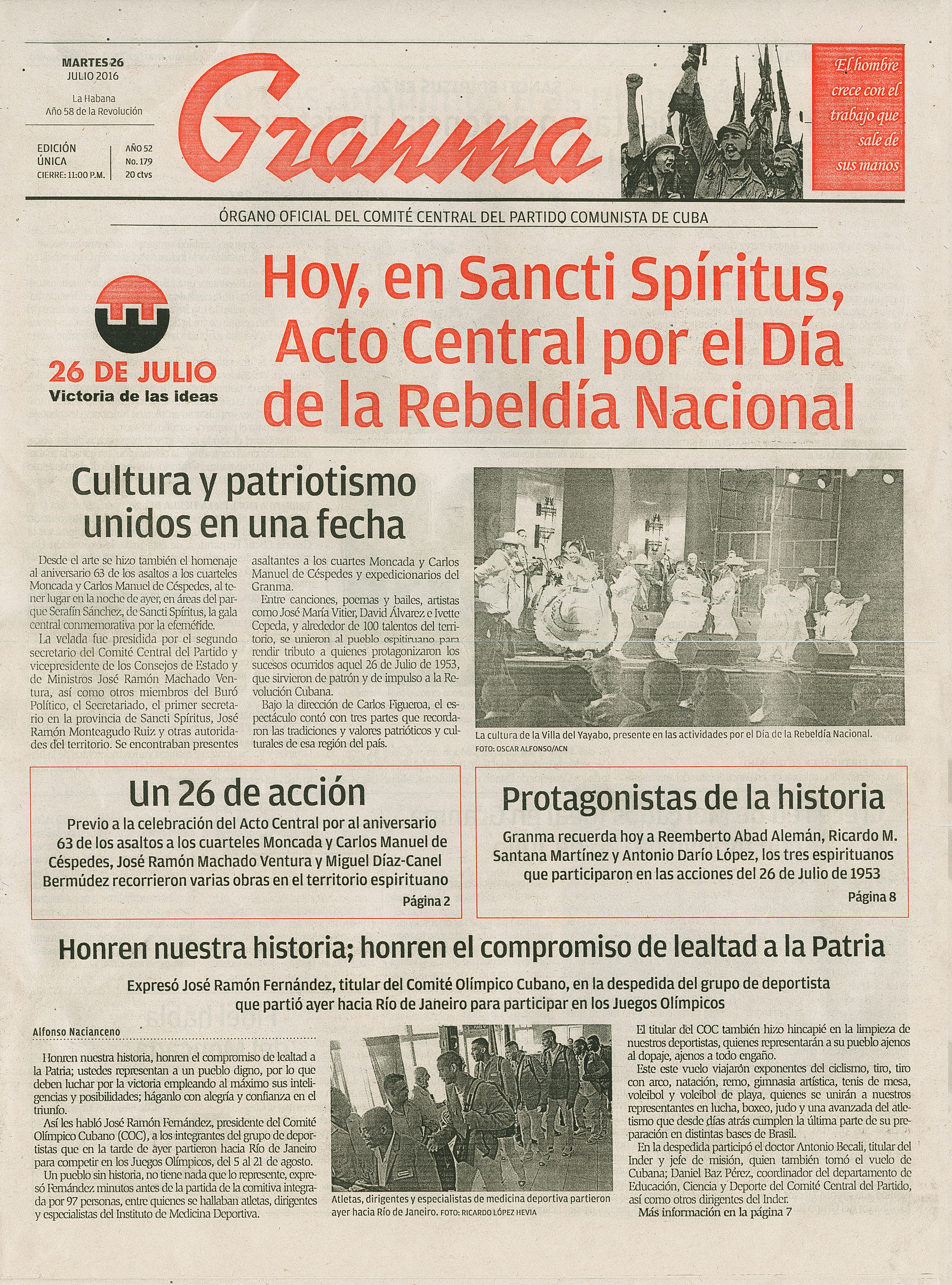 MARTES 26
JULIO 2016

La Habana
Año 58 de la Revolución

EDICIÓN ÚNICA
CIERRE: 11:00 P.M.

AÑO 52
No. 179
20 ctvs

Granma

El hombre crece con el trabajo que sale de sus manos

ÓRGANO OFICIAL DEL COMITÉ CENTRAL DEL PARTIDO COMUNISTA DE CUBA

26 DE JULIO
Victoria de las ideas

Hoy, en Sancti Spíritus, Acto Central por el Día de la Rebeldía Nacional

Cultura y patriotismo unidos en una fecha

Desde el arte se hizo también el homenaje al aniversario 63 de los asaltos a los cuarteles Moncada y Carlos Manuel de Céspedes, al tener lugar en la noche de ayer, en áreas del parque Serafín Sánchez, de Sancti Spíritus, la gala central conmemorativa por la efeméride.

La velada fue presidida por el segundo secretario del Comité Central del Partido y vicepresidente de los Consejos de Estado y de Ministros José Ramón Machado Ventura, así como otros miembros del Buró Político, el Secretariado, el primer secretario en la provincia de Sancti Spíritus, José Ramón Monteagudo Ruiz y otras autoridades del territorio. Se encontraban presentes asaltantes a los cuartes Moncada y Carlos Manuel de Céspedes y expedicionarios del Granma.

Entre canciones, poemas y bailes, artistas como José María Vitier, David Álvarez e Ivette Cepeda, y alrededor de 100 talentos del territorio, se unieron al pueblo espirituano para rendir tributo a quienes protagonizaron los sucesos ocurridos aquel 26 de Julio de 1953, que sirvieron de patrón y de impulso a la Revolución Cubana.

Bajo la dirección de Carlos Figueroa, el espectáculo contó con tres partes que recordaron las tradiciones y valores patrióticos y culturales de esa región del país.

La cultura de la Villa del Yayabo, presente en las actividades por el Día de la Rebeldía Nacional.
FOTO: OSCAR ALFONSO/ACN

Un 26 de acción

Previo a la celebración del Acto Central por al aniversario 63 de los asaltos a los cuarteles Moncada y Carlos Manuel de Céspedes, José Ramón Machado Ventura y Miguel Díaz-Canel Bermúdez recorrieron varias obras en el territorio espirituano

Página 2

Protagonistas de la historia

Granma recuerda hoy a Reemberto Abad Alemán, Ricardo M. Santana Martínez y Antonio Darío López, los tres espirituanos que participaron en las acciones del 26 de Julio de 1953

Página 8

Honren nuestra historia; honren el compromiso de lealtad a la Patria

Expresó José Ramón Fernández, titular del Comité Olímpico Cubano, en la despedida del grupo de deportista que partió ayer hacia Río de Janeiro para participar en los Juegos Olímpicos

Alfonso Nacianceno

Honren nuestra historia, honren el compromiso de lealtad a la Patria; ustedes representan a un pueblo digno, por lo que deben luchar por la victoria empleando al máximo sus inteligencias y posibilidades; háganlo con alegría y confianza en el triunfo.

Así les habló José Ramón Fernández, presidente del Comité Olímpico Cubano (COC), a los integrantes del grupo de deportistas que en la tarde de ayer partieron hacia Río de Janeiro para competir en los Juegos Olímpicos, del 5 al 21 de agosto.

Un pueblo sin historia, no tiene nada que lo represente, expresó Fernández minutos antes de la partida de la comitiva integrada por 97 personas, entre quienes se hallaban atletas, dirigentes y especialistas del Instituto de Medicina Deportiva.

Atletas, dirigentes y especialistas de medicina deportiva partieron ayer hacia Río de Janeiro. FOTO: RICARDO LÓPEZ HEVIA

El titular del COC también hizo hincapié en la limpieza de nuestros deportistas, quienes representarán a su pueblo ajenos al dopaje, ajenos a todo engaño.

Este este vuelo viajarón exponentes del ciclismo, tiro, tiro con arco, natación, remo, gimnasia artística, tenis de mesa, voleibol y voleibol de playa, quienes se unirán a nuestros representantes en lucha, boxeo, judo y una avanzada del atletismo que desde días atrás cumplen la última parte de su preparación en distintas bases de Brasil.

En la despedida participó el doctor Antonio Becali, titular del Inder y jefe de misión, quien también tomó el vuelo de Cubana; Daniel Baz Pérez, coordinador del departamento de Educación, Ciencia y Deporte del Comité Central del Partido, así como otros dirigentes del Inder.

Más información en la página 7